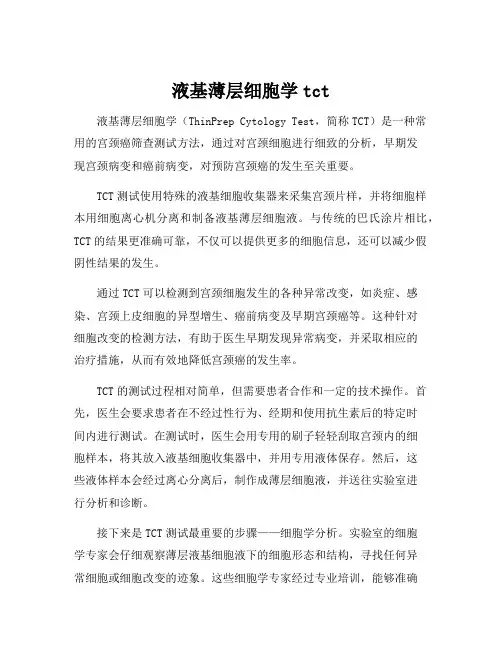 液基薄层细胞学 tct

液基薄层细胞学（ThinPrep Cytology Test，简称 TCT）是一种常用的宫颈癌筛查测试方法，通过对宫颈细胞进行细致的分析，早期发现宫颈病变和癌前病变，对预防宫颈癌的发生至关重要。

TCT 测试使用特殊的液基细胞收集器来采集宫颈片样，并将细胞样本用细胞离心机分离和制备液基薄层细胞液。与传统的巴氏涂片相比，TCT 的结果更准确可靠，不仅可以提供更多的细胞信息，还可以减少假阴性结果的发生。

通过 TCT 可以检测到宫颈细胞发生的各种异常改变，如炎症、感染、宫颈上皮细胞的异型增生、癌前病变及早期宫颈癌等。这种针对细胞改变的检测方法，有助于医生早期发现异常病变，并采取相应的治疗措施，从而有效地降低宫颈癌的发生率。

TCT 的测试过程相对简单，但需要患者合作和一定的技术操作。首先，医生会要求患者在不经过性行为、经期和使用抗生素后的特定时间内进行测试。在测试时，医生会用专用的刷子轻轻刮取宫颈内的细胞样本，将其放入液基细胞收集器中，并用专用液体保存。然后，这些液体样本会经过离心分离后，制作成薄层细胞液，并送往实验室进行分析和诊断。

接下来是 TCT 测试最重要的步骤——细胞学分析。实验室的细胞学专家会仔细观察薄层液基细胞液下的细胞形态和结构，寻找任何异常细胞或细胞改变的迹象。这些细胞学专家经过专业培训，能够准确